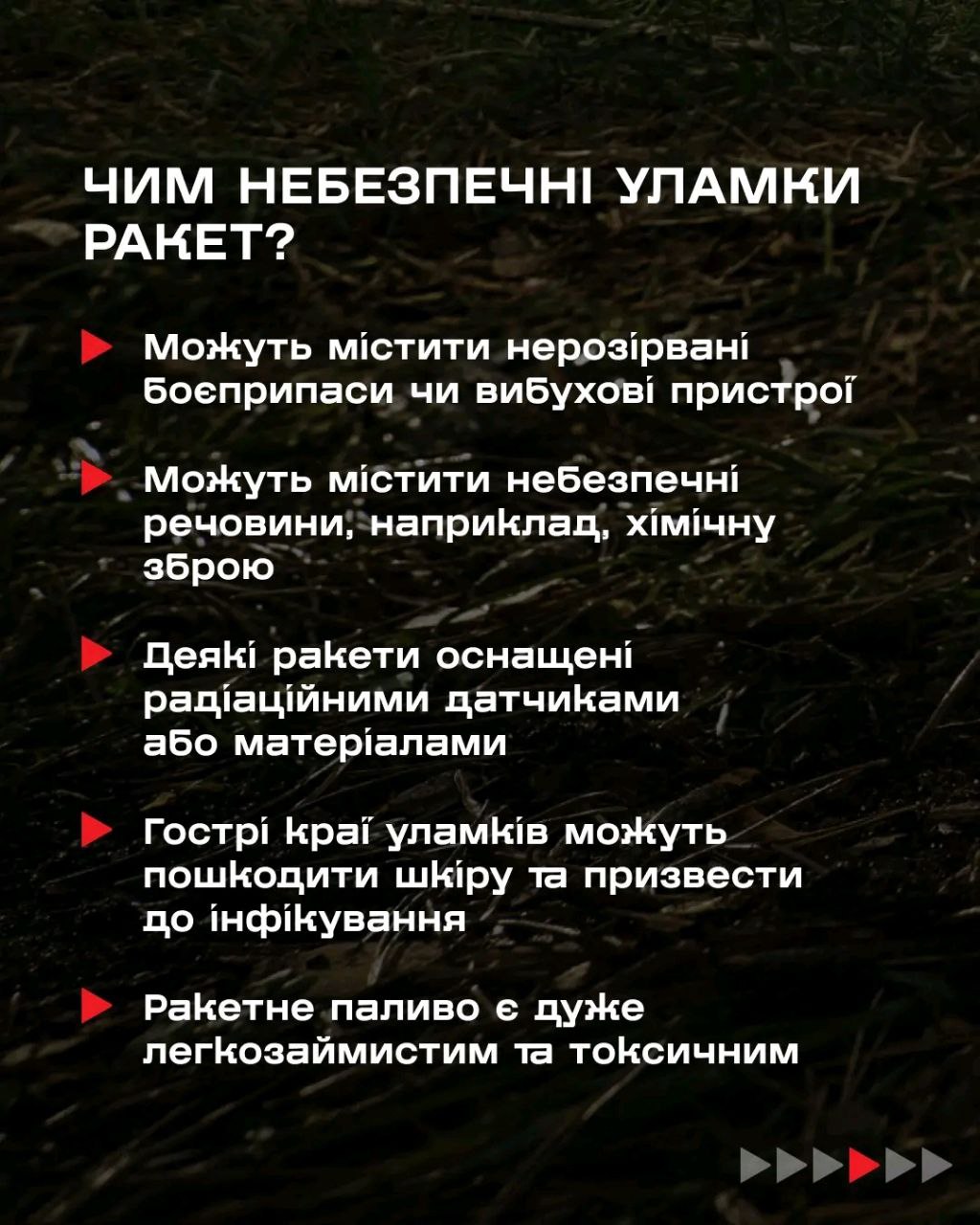 ЧИМ НЕБЕЗПЕЧНІ УЛАМКИ РАКЕТ?

Можуть містити нерозірвані боєприпаси чи вибухові пристрої

Можуть містити небезпечні речовини, наприклад, хімічну зброю

Деякі ракети оснащені радіаційними датчиками або матеріалами

Гострі краї уламків можуть пошкодити шкіру та призвести до інфікування

Ракетне паливо є дуже легкозаймистим та токсичним